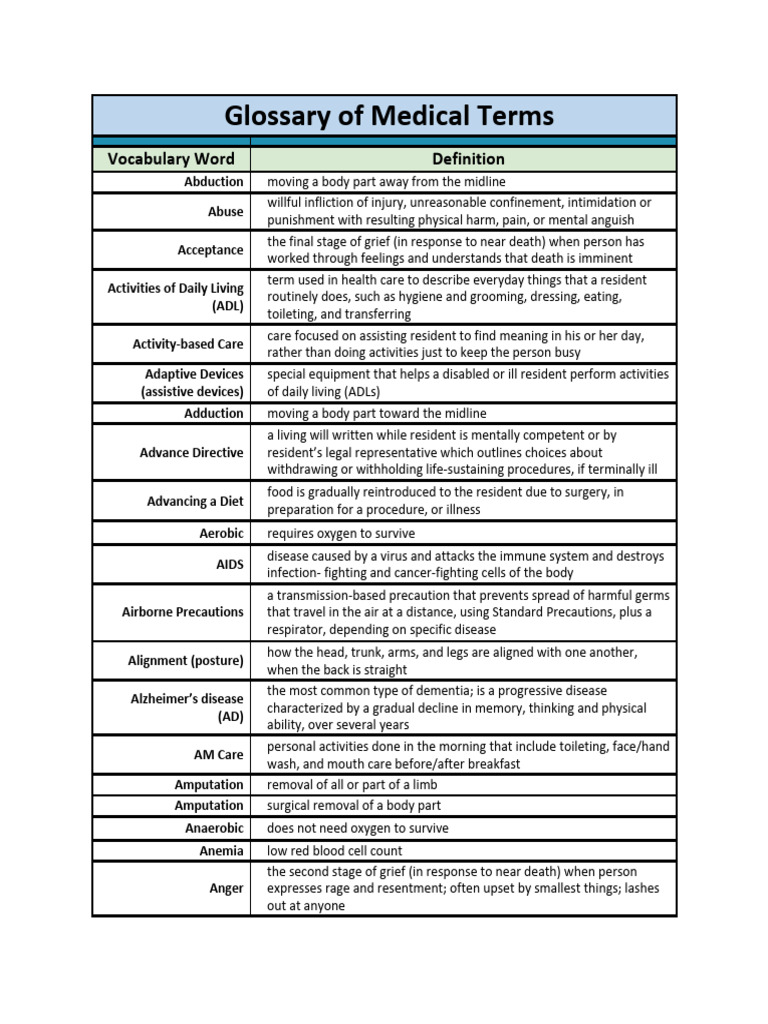 Glossary of Medical Terms

| Vocabulary Word | Definition |
|---|---|
| Abduction | moving a body part away from the midline |
| Abuse | willful infliction of injury, unreasonable confinement, intimidation or punishment with resulting physical harm, pain, or mental anguish |
| Acceptance | the final stage of grief (in response to near death) when person has worked through feelings and understands that death is imminent |
| Activities of Daily Living (ADL) | term used in health care to describe everyday things that a resident routinely does, such as hygiene and grooming, dressing, eating, toileting, and transferring |
| Activity-based Care | care focused on assisting resident to find meaning in his or her day, rather than doing activities just to keep the person busy |
| Adaptive Devices (assistive devices) | special equipment that helps a disabled or ill resident perform activities of daily living (ADLs) |
| Adduction | moving a body part toward the midline |
| Advance Directive | a living will written while resident is mentally competent or by resident's legal representative which outlines choices about withdrawing or withholding life-sustaining procedures, if terminally ill |
| Advancing a Diet | food is gradually reintroduced to the resident due to surgery, in preparation for a procedure, or illness |
| Aerobic | requires oxygen to survive |
| AIDS | disease caused by a virus and attacks the immune system and destroys infection- fighting and cancer-fighting cells of the body |
| Airborne Precautions | a transmission-based precaution that prevents spread of harmful germs that travel in the air at a distance, using Standard Precautions, plus a respirator, depending on specific disease |
| Alignment (posture) | how the head, trunk, arms, and legs are aligned with one another, when the back is straight |
| Alzheimer's disease (AD) | the most common type of dementia; is a progressive disease characterized by a gradual decline in memory, thinking and physical ability, over several years |
| AM Care | personal activities done in the morning that include toileting, face/hand wash, and mouth care before/after breakfast |
| Amputation | removal of all or part of a limb |
| Amputation | surgical removal of a body part |
| Anaerobic | does not need oxygen to survive |
| Anemia | low red blood cell count |
| Anger | the second stage of grief (in response to near death) when person expresses rage and resentment; often upset by smallest things; lashes out at anyone |